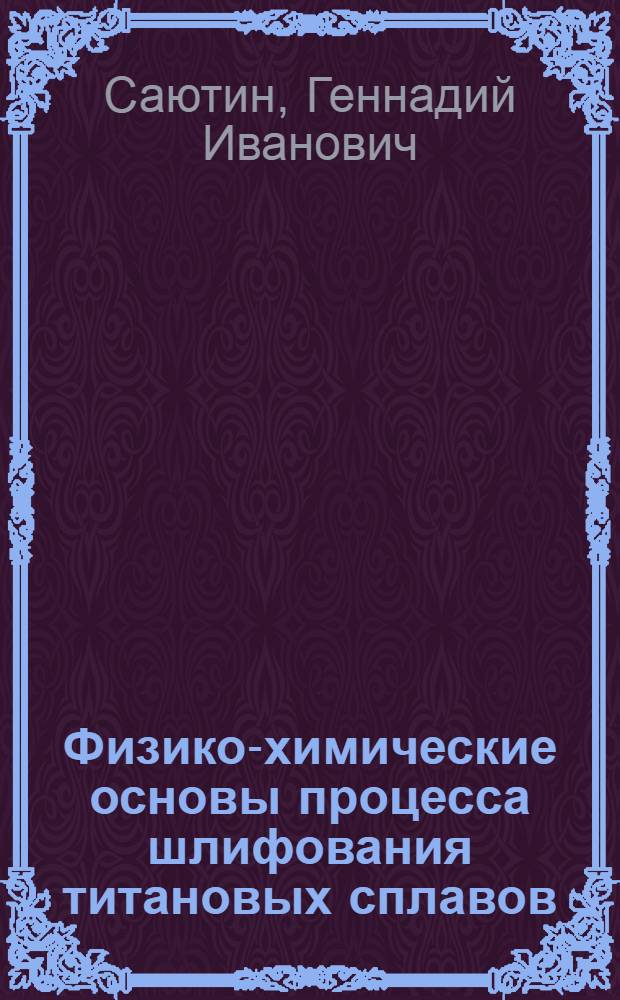 Саютин, Геннадий Иванович

Физико-химические основы процесса шлифования титановых сплавов